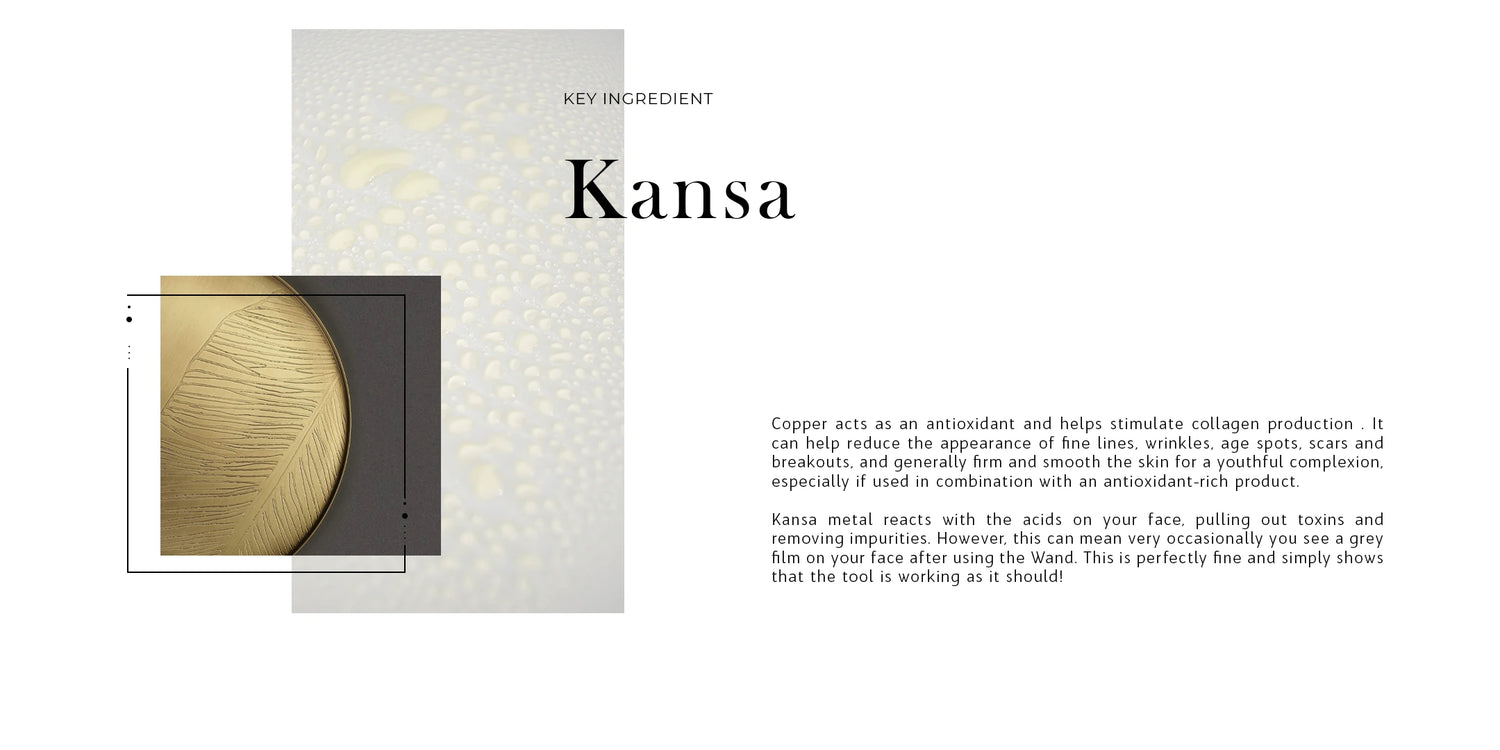 KEY INGREDIENT

Kansa

Copper acts as an antioxidant and helps stimulate collagen production . It can help reduce the appearance of fine lines, wrinkles, age spots, scars and breakouts, and generally firm and smooth the skin for a youthful complexion, especially if used in combination with an antioxidant-rich product.

Kansa metal reacts with the acids on your face, pulling out toxins and removing impurities. However, this can mean very occasionally you see a grey film on your face after using the Wand. This is perfectly fine and simply shows that the tool is working as it should!